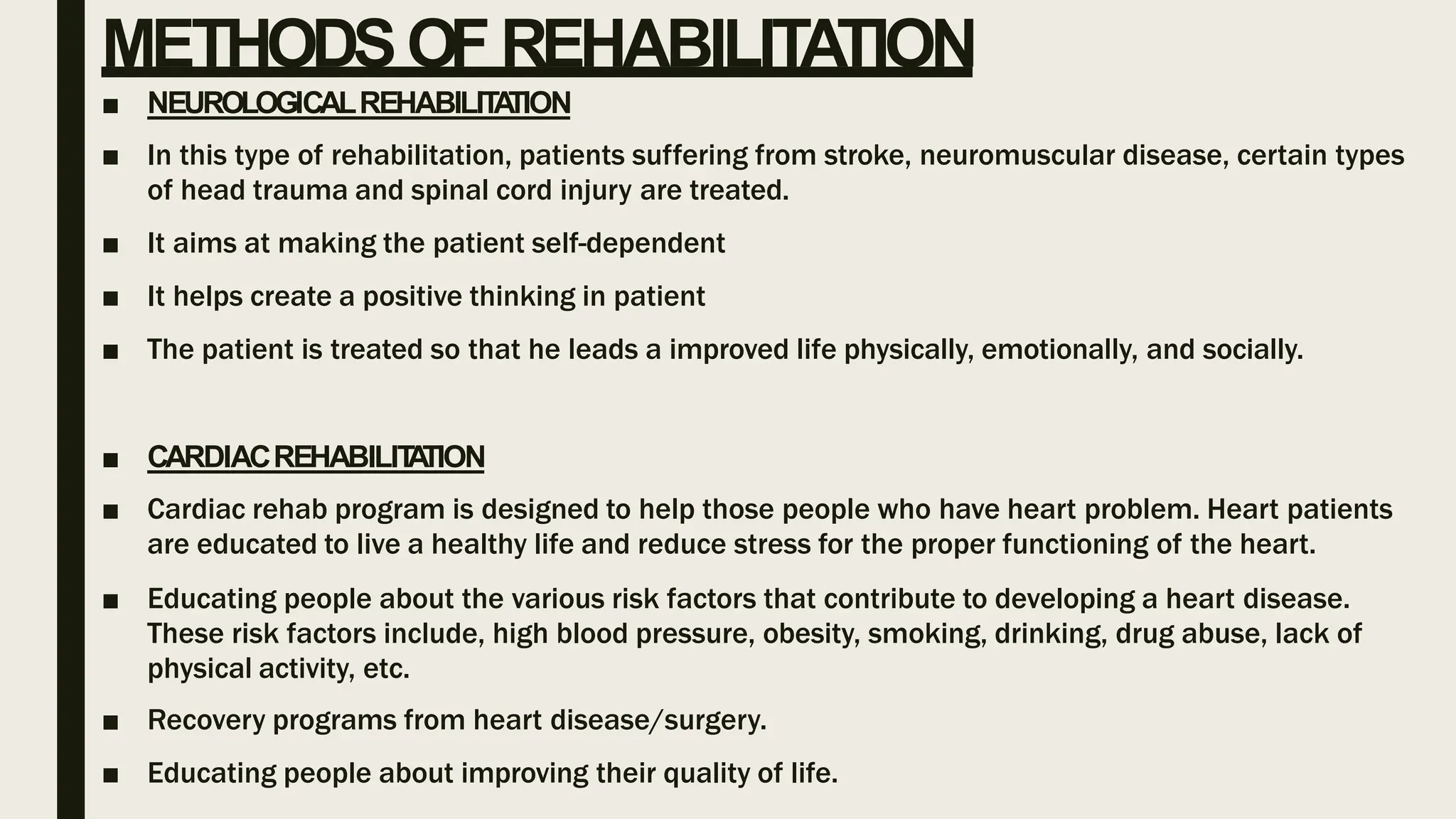 METHODS OF REHABILITATION

■ NEUROLOGICAL REHABILITATION

■ In this type of rehabilitation, patients suffering from stroke, neuromuscular disease, certain types of head trauma and spinal cord injury are treated.

■ It aims at making the patient self-dependent

■ It helps create a positive thinking in patient

■ The patient is treated so that he leads a improved life physically, emotionally, and socially.

■ CARDIAC REHABILITATION

■ Cardiac rehab program is designed to help those people who have heart problem. Heart patients are educated to live a healthy life and reduce stress for the proper functioning of the heart.

■ Educating people about the various risk factors that contribute to developing a heart disease. These risk factors include, high blood pressure, obesity, smoking, drinking, drug abuse, lack of physical activity, etc.

■ Recovery programs from heart disease/surgery.

■ Educating people about improving their quality of life.